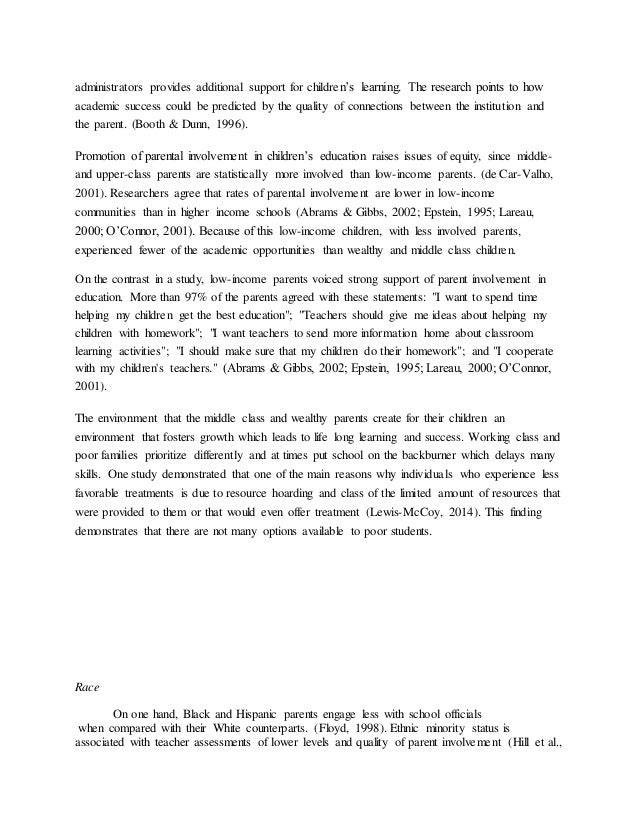 administrators provides additional support for children's learning. The research points to how academic success could be predicted by the quality of connections between the institution and the parent. (Booth & Dunn, 1996).

Promotion of parental involvement in children's education raises issues of equity, since middle- and upper-class parents are statistically more involved than low-income parents. (de Car-Valho, 2001). Researchers agree that rates of parental involvement are lower in low-income communities than in higher income schools (Abrams & Gibbs, 2002; Epstein, 1995; Lareau, 2000; O'Connor, 2001). Because of this low-income children, with less involved parents, experienced fewer of the academic opportunities than wealthy and middle class children.

On the contrast in a study, low-income parents voiced strong support of parent involvement in education. More than 97% of the parents agreed with these statements: "I want to spend time helping my children get the best education"; "Teachers should give me ideas about helping my children with homework"; "I want teachers to send more information home about classroom learning activities"; "I should make sure that my children do their homework"; and "I cooperate with my children's teachers." (Abrams & Gibbs, 2002; Epstein, 1995; Lareau, 2000; O'Connor, 2001).

The environment that the middle class and wealthy parents create for their children an environment that fosters growth which leads to life long learning and success. Working class and poor families prioritize differently and at times put school on the backburner which delays many skills. One study demonstrated that one of the main reasons why individuals who experience less favorable treatments is due to resource hoarding and class of the limited amount of resources that were provided to them or that would even offer treatment (Lewis-McCoy, 2014). This finding demonstrates that there are not many options available to poor students.

Race

On one hand, Black and Hispanic parents engage less with school officials when compared with their White counterparts. (Floyd, 1998). Ethnic minority status is associated with teacher assessments of lower levels and quality of parent involvement (Hill et al.,